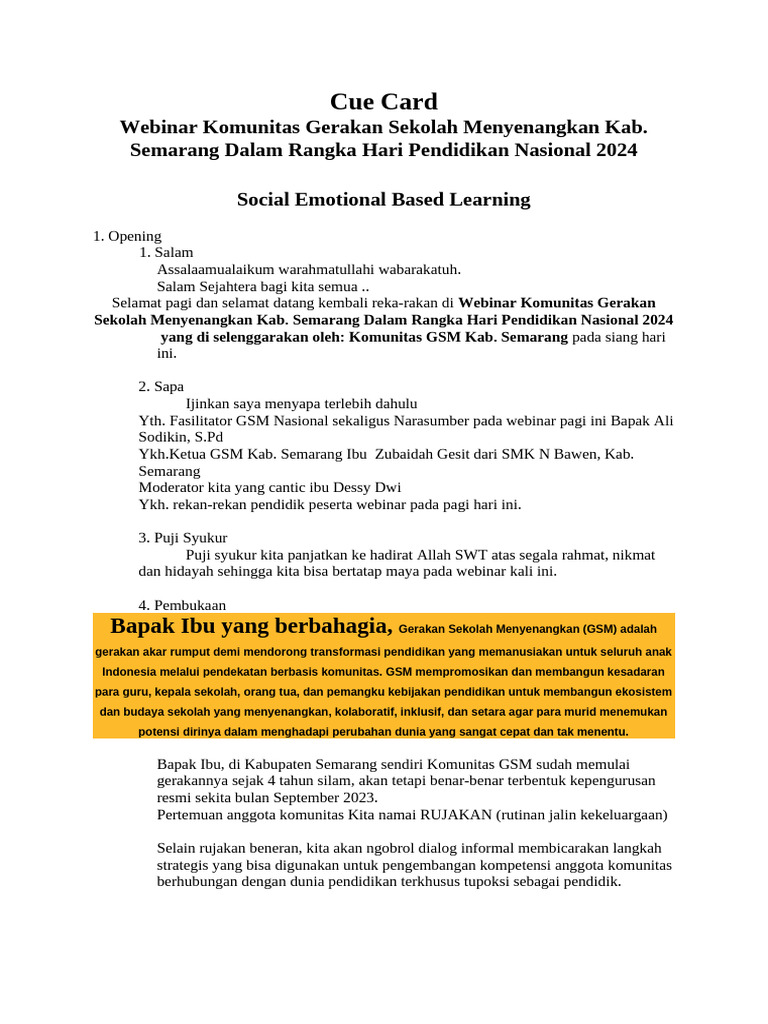 Cue Card
Webinar Komunitas Gerakan Sekolah Menyenangkan Kab. Semarang Dalam Rangka Hari Pendidikan Nasional 2024

Social Emotional Based Learning

1. Opening
1. Salam
Assalaamualaikum warahmatullahi wabarakatuh.
Salam Sejahtera bagi kita semua ..
Selamat pagi dan selamat datang kembali reka-rakan di Webinar Komunitas Gerakan Sekolah Menyenangkan Kab. Semarang Dalam Rangka Hari Pendidikan Nasional 2024 yang di selenggarakan oleh: Komunitas GSM Kab. Semarang pada siang hari ini.

2. Sapa
Ijinkan saya menyapa terlebih dahulu
Yth. Fasilitator GSM Nasional sekaligus Narasumber pada webinar pagi ini Bapak Ali Sodikin, S.Pd
Ykh.Ketua GSM Kab. Semarang Ibu Zubaidah Gesit dari SMK N Bawen, Kab. Semarang
Moderator kita yang cantic ibu Dessy Dwi
Ykh. rekan-rekan pendidik peserta webinar pada pagi hari ini.

3. Puji Syukur
Puji syukur kita panjatkan ke hadirat Allah SWT atas segala rahmat, nikmat dan hidayah sehingga kita bisa bertatap maya pada webinar kali ini.

4. Pembukaan
Bapak Ibu yang berbahagia, Gerakan Sekolah Menyenangkan (GSM) adalah gerakan akar rumput demi mendorong transformasi pendidikan yang memanusiakan untuk seluruh anak Indonesia melalui pendekatan berbasis komunitas. GSM mempromosikan dan membangun kesadaran para guru, kepala sekolah, orang tua, dan pemangku kebijakan pendidikan untuk membangun ekosistem dan budaya sekolah yang menyenangkan, kolaboratif, inklusif, dan setara agar para murid menemukan potensi dirinya dalam menghadapi perubahan dunia yang sangat cepat dan tak menentu.

Bapak Ibu, di Kabupaten Semarang sendiri Komunitas GSM sudah memulai gerakannya sejak 4 tahun silam, akan tetapi benar-benar terbentuk kepengurusan resmi sekita bulan September 2023.
Pertemuan anggota komunitas Kita namai RUJAKAN (rutinan jalin kekeluargaan)

Selain rujakan beneran, kita akan ngobrol dialog informal membicarakan langkah strategis yang bisa digunakan untuk pengembangan kompetensi anggota komunitas berhubungan dengan dunia pendidikan terkhusus tupoksi sebagai pendidik.